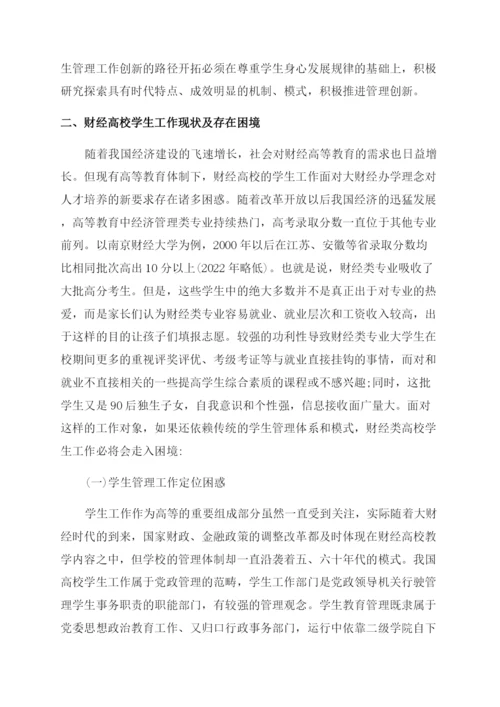 生管理工作创新的路径开拓必须在尊重学生身心发展规律的基础上，积极研究探索具有时代特点、成效明显的机制、模式，积极推进管理创新。

二、财经高校学生工作现状及存在困境

随着我国经济建设的飞速增长，社会对财经高等教育的需求也日益增长。但现有高等教育体制下，财经高校的学生工作面对大财经办学理念对人才培养的新要求存在诸多困惑。随着改革开放以后我国经济的迅猛发展，高等教育中经济管理类专业持续热门，高考录取分数一直位于其他专业前列。以南京财经大学为例，2000 年以后在江苏、安徽等省录取分数均比相同批次高出 10 分以上(2022 年略低)。也就是说，财经类专业吸收了大批高分考生。但是，这些学生中的绝大多数并不是真正出于对专业的热爱，而是家长们认为财经类专业容易就业、就业层次和工资收入较高，出于这样的目的让孩子们填报志愿。较强的功利性导致财经类专业大学生在校期间更多的重视评奖评优、考级考证等与就业直接挂钩的事情，而对和就业不直接相关的一些提高学生综合素质的课程或不感兴趣;同时，这批学生又是 90 后独生子女，自我意识和个性强，信息接收面广量大。面对这样的工作对象，如果还依赖传统的学生管理体系和模式，财经类高校学生工作必将会走入困境:

(一)学生管理工作定位困惑

学生工作作为高等的重要组成部分虽然一直受到关注，实际随着大财经时代的到来，国家财政、金融政策的调整改革都及时体现在财经高校教学内容之中，但学校的管理体制却一直沿袭着五、六十年代的模式。我国高校学生工作属于党政管理的范畴，学生工作部门是党政领导机关行驶管理学生事务职责的职能部门，有较强的管理观念。学生教育管理既隶属于党委思想政治教育工作、又归口行政事务部门，运行中依靠二级学院自下